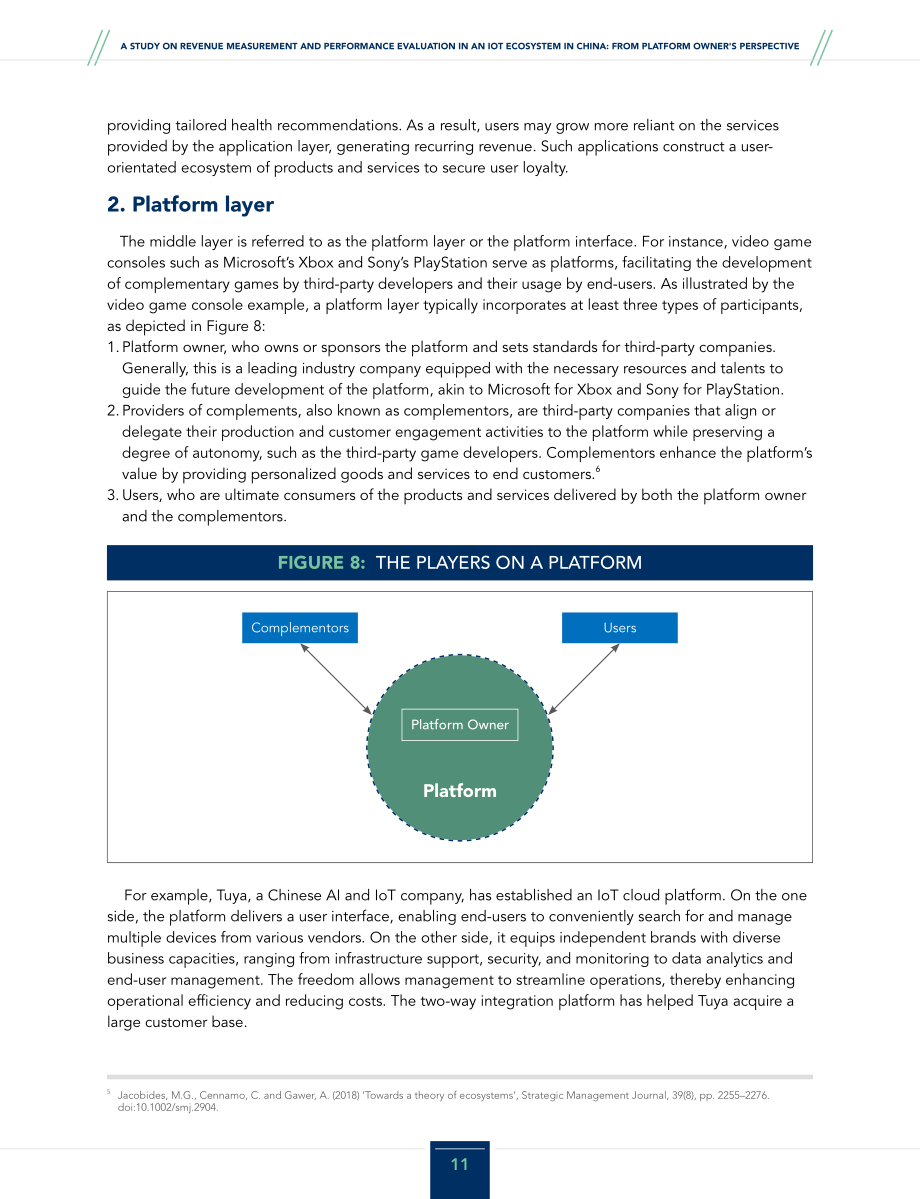 A STUDY ON REVENUE MEASUREMENT AND PERFORMANCE EVALUATION IN AN IOT ECOSYSTEM IN CHINA: FROM PLATFORM OWNER'S PERSPECTIVE

providing tailored health recommendations. As a result, users may grow more reliant on the services provided by the application layer, generating recurring revenue. Such applications construct a user-orientated ecosystem of products and services to secure user loyalty.

2. Platform layer

The middle layer is referred to as the platform layer or the platform interface. For instance, video game consoles such as Microsoft's Xbox and Sony's PlayStation serve as platforms, facilitating the development of complementary games by third-party developers and their usage by end-users. As illustrated by the video game console example, a platform layer typically incorporates at least three types of participants, as depicted in Figure 8:

1. Platform owner, who owns or sponsors the platform and sets standards for third-party companies. Generally, this is a leading industry company equipped with the necessary resources and talents to guide the future development of the platform, akin to Microsoft for Xbox and Sony for PlayStation.
2. Providers of complements, also known as complementors, are third-party companies that align or delegate their production and customer engagement activities to the platform while preserving a degree of autonomy, such as the third-party game developers. Complementors enhance the platform's value by providing personalized goods and services to end customers.$^{6}$
3. Users, who are ultimate consumers of the products and services delivered by both the platform owner and the complementors.

FIGURE 8: THE PLAYERS ON A PLATFORM

Complementors

Users

Platform Owner

Platform

For example, Tuya, a Chinese AI and IoT company, has established an IoT cloud platform. On the one side, the platform delivers a user interface, enabling end-users to conveniently search for and manage multiple devices from various vendors. On the other side, it equips independent brands with diverse business capacities, ranging from infrastructure support, security, and monitoring to data analytics and end-user management. The freedom allows management to streamline operations, thereby enhancing operational efficiency and reducing costs. The two-way integration platform has helped Tuya acquire a large customer base.

$^{5}$ Jacobides, M.G., Cennamo, C. and Gawer, A. (2018) 'Towards a theory of ecosystems', Strategic Management Journal, 39(8), pp. 2255–2276. doi:10.1002/smj.2904.

11